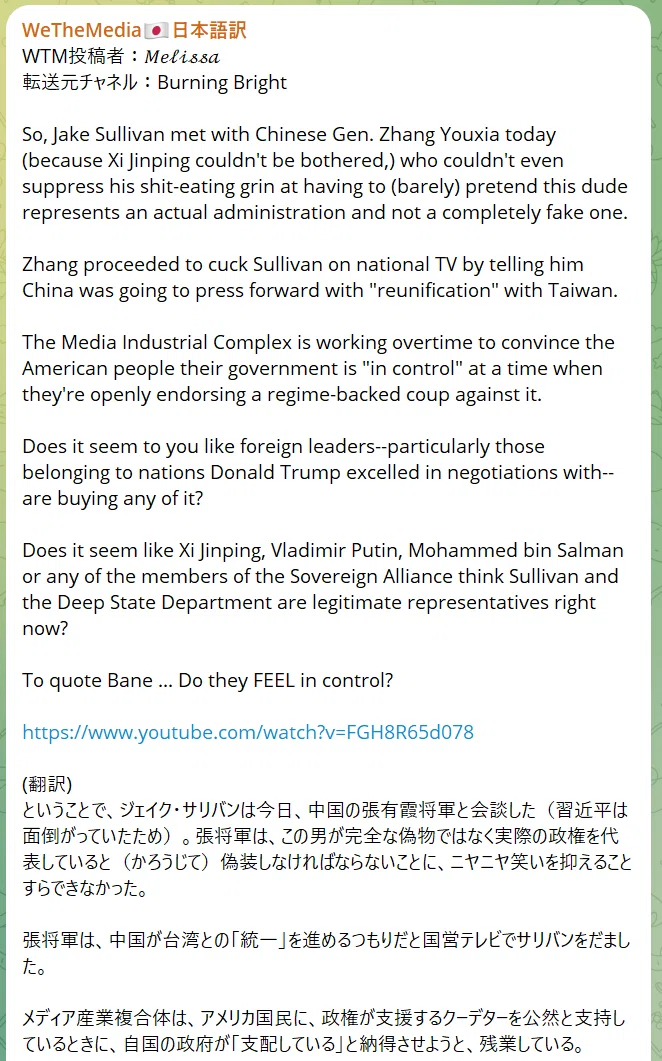 WeTheMedia🇯🇵日本語訳
WTM投稿者：𝑀𝑒𝑙𝑖𝑠𝑠𝑎
転送元チャネル：Burning Bright

So, Jake Sullivan met with Chinese Gen. Zhang Youxia today (because Xi Jinping couldn't be bothered,) who couldn't even suppress his shit-eating grin at having to (barely) pretend this dude represents an actual administration and not a completely fake one.

Zhang proceeded to cuck Sullivan on national TV by telling him China was going to press forward with "reunification" with Taiwan.

The Media Industrial Complex is working overtime to convince the American people their government is "in control" at a time when they're openly endorsing a regime-backed coup against it.

Does it seem to you like foreign leaders--particularly those belonging to nations Donald Trump excelled in negotiations with--are buying any of it?

Does it seem like Xi Jinping, Vladimir Putin, Mohammed bin Salman or any of the members of the Sovereign Alliance think Sullivan and the Deep State Department are legitimate representatives right now?

To quote Bane ... Do they FEEL in control?

https://www.youtube.com/watch?v=FGH8R65d078

(翻訳)
ということで、ジェイク・サリバンは今日、中国の張有霞将軍と会談した（習近平は面倒がっていたため）。張将軍は、この男が完全な偽物ではなく実際の政権を代表していると（かろうじて）偽装しなければならないことに、ニヤニヤ笑いを抑えることすらできなかった。

張将軍は、中国が台湾との「統一」を進めるつもりだと国営テレビでサリバンをだました。

メディア産業複合体は、アメリカ国民に、政権が支援するクーデターを公然と支持しているときに、自国の政府が「支配している」と納得させようと、残業している。